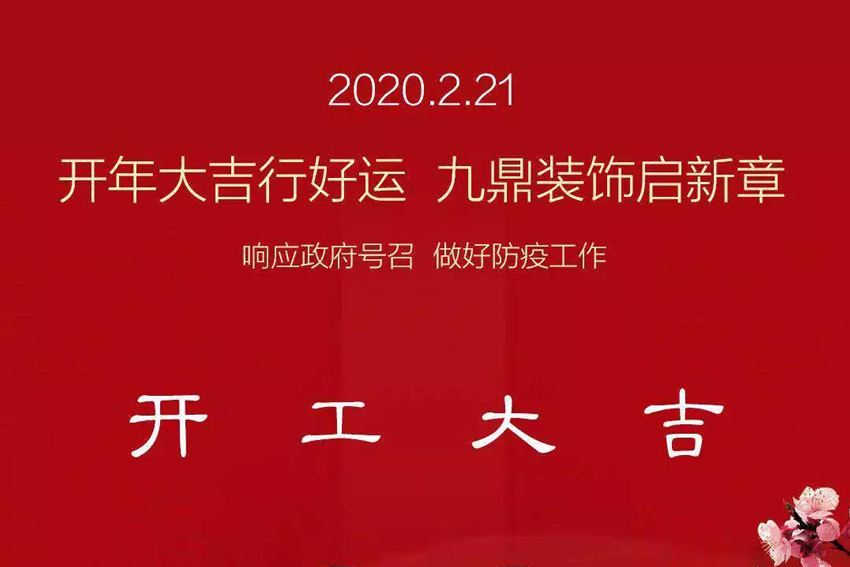 2020.2.21

开年大吉行好运 九鼎装饰启新章

响应政府号召 做好防疫工作

开 工 大 吉